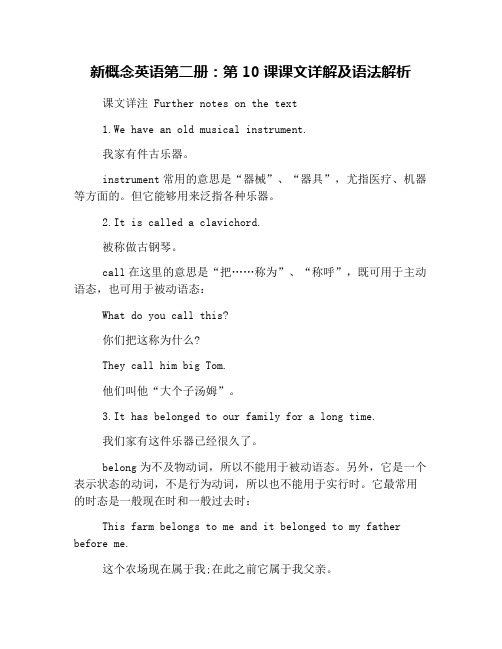 新概念英语第二册：第 10 课课文详解及语法解析

课文详注 Further notes on the text

1.We have an old musical instrument.

我家有件古乐器。

instrument 常用的意思是“器械”、“器具”，尤指医疗、机器等方面的。但它能够用来泛指各种乐器。

2.It is called a clavichord.

被称做古钢琴。

call 在这里的意思是“把……称为”、“称呼”，既可用于主动语态，也可用于被动语态：

What do you call this?

你们把这称为什么?

They call him big Tom.

他们叫他“大个子汤姆”。

3.It has belonged to our family for a long time.

我们家有这件乐器已经很久了。

belong 为不及物动词，所以不能用于被动语态。另外，它是一个表示状态的动词，不是行为动词，所以也不能用于实行时。它最常用的时态是一般现在时和一般过去时：

This farm belongs to me and it belonged to my father before me.

这个农场现在属于我;在此之前它属于我父亲。